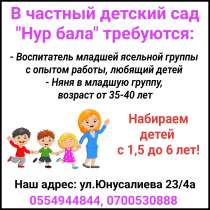 В частный детский сад "Нур бала" требуются:

- Воспитатель младшей ясельной группы с опытом работы, любящий детей
- Няня в младшую группу, возраст от 35-40 лет

Набираем детей с 1,5 до 6 лет!

Наш адрес: ул.Юнусалиева 23/4а
0554944844, 0700530888